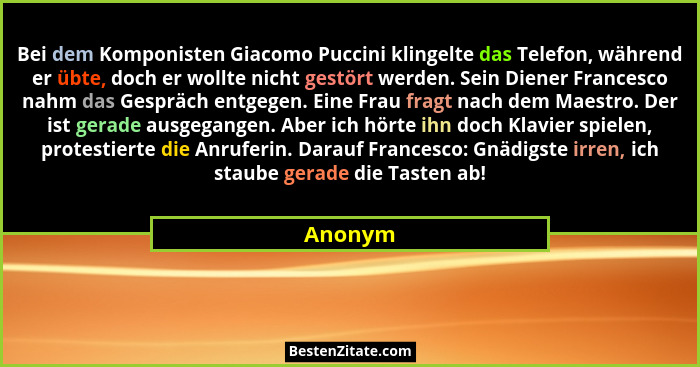 Bei dem Komponisten Giacomo Puccini klingelte das Telefon, während er übte, doch er wollte nicht gestört werden. Sein Diener Francesco nahm das Gespräch entgegen. Eine Frau fragt nach dem Maestro. Der ist gerade ausgegangen. Aber ich hörte ihn doch Klavier spielen, protestierte die Anruferin. Darauf Francesco: Gnädigste irren, ich staube gerade die Tasten ab!

Anonym

BestenZitate.com